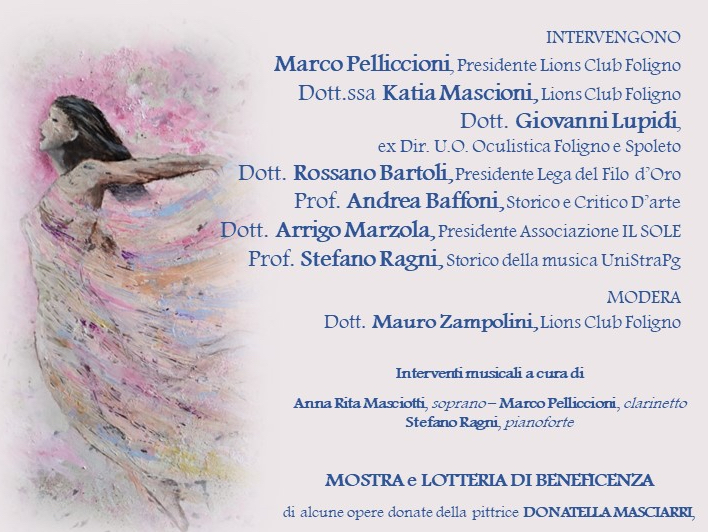 INTERVENGONO

Marco Pelliccioni, Presidente Lions Club Foligno

Dott.ssa Katia Mascioni, Lions Club Foligno

Dott. Giovanni Lupidi, ex Dir. U.O. Oculistica Foligno e Spoleto

Dott. Rossano Bartoli, Presidente Lega del Filo d'Oro

Prof. Andrea Baffoni, Storico e Critico D'arte

Dott. Arrigo Marzola, Presidente Associazione IL SOLE

Prof. Stefano Ragni, Storico della musica UniStraPg

MODERA

Dott. Mauro Zampolini, Lions Club Foligno

Interventi musicali a cura di

Anna Rita Masciotti, soprano – Marco Pelliccioni, clarinetto
Stefano Ragni, pianoforte

MOSTRA e LOTTERIA DI BENEFICENZA

di alcune opere donate della pittrice DONATELLA MASCIARRI,